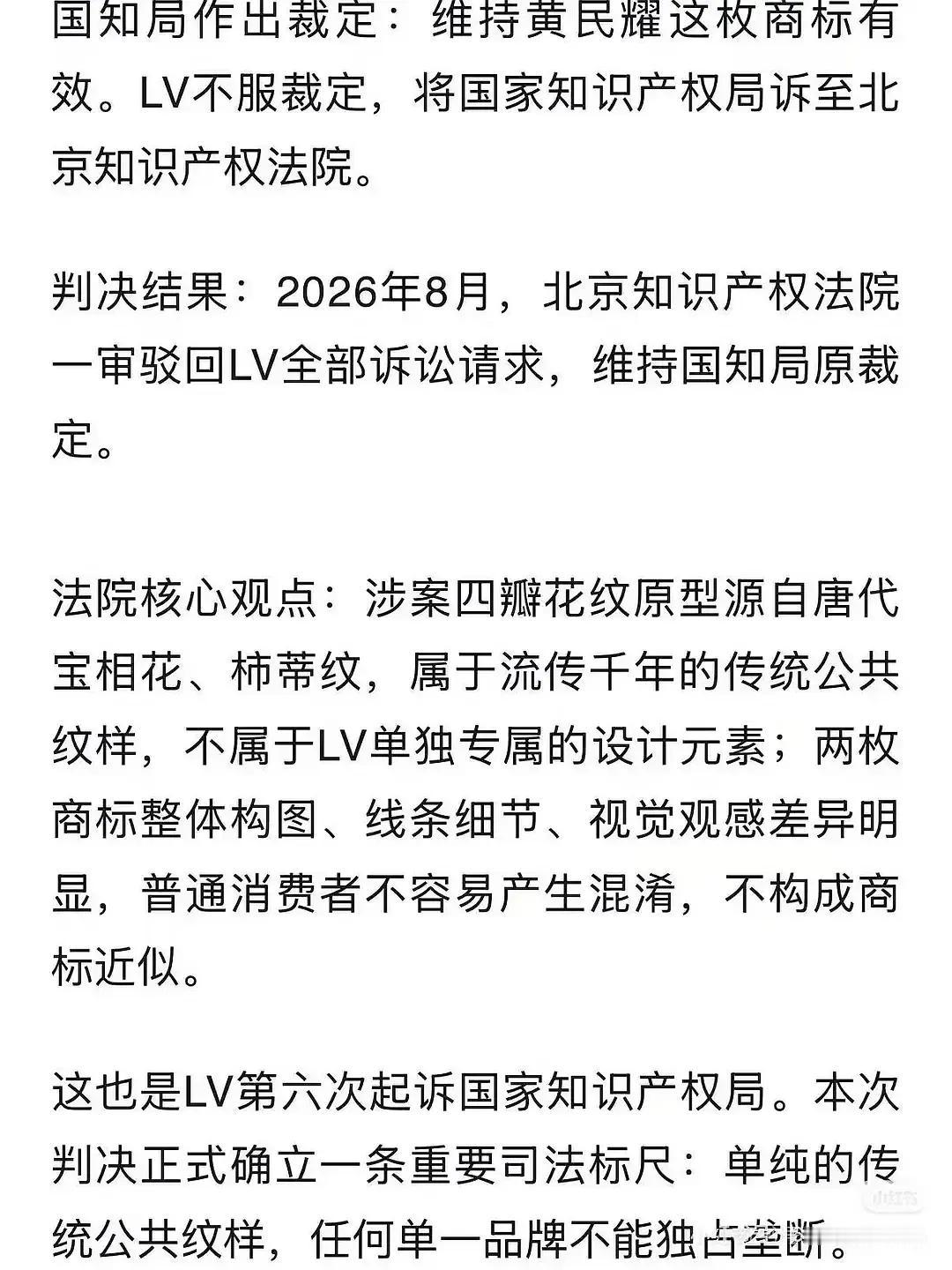 国知局作出裁定：维持黄民耀这枚商标有效。LV不服裁定，将国家知识产权局诉至北京知识产权法院。

判决结果：2026年8月，北京知识产权法院一审驳回LV全部诉讼请求，维持国知局原裁定。

法院核心观点：涉案四瓣花纹原型源自唐代宝相花、柿蒂纹，属于流传千年的传统公共纹样，不属于LV单独专属的设计元素；两枚商标整体构图、线条细节、视觉观感差异明显，普通消费者不容易产生混淆，不构成商标近似。

这也是LV第六次起诉国家知识产权局。本次判决正式确立一条重要司法标尺：单纯的传统公共纹样，任何单一品牌不能独占垄断。

小红书